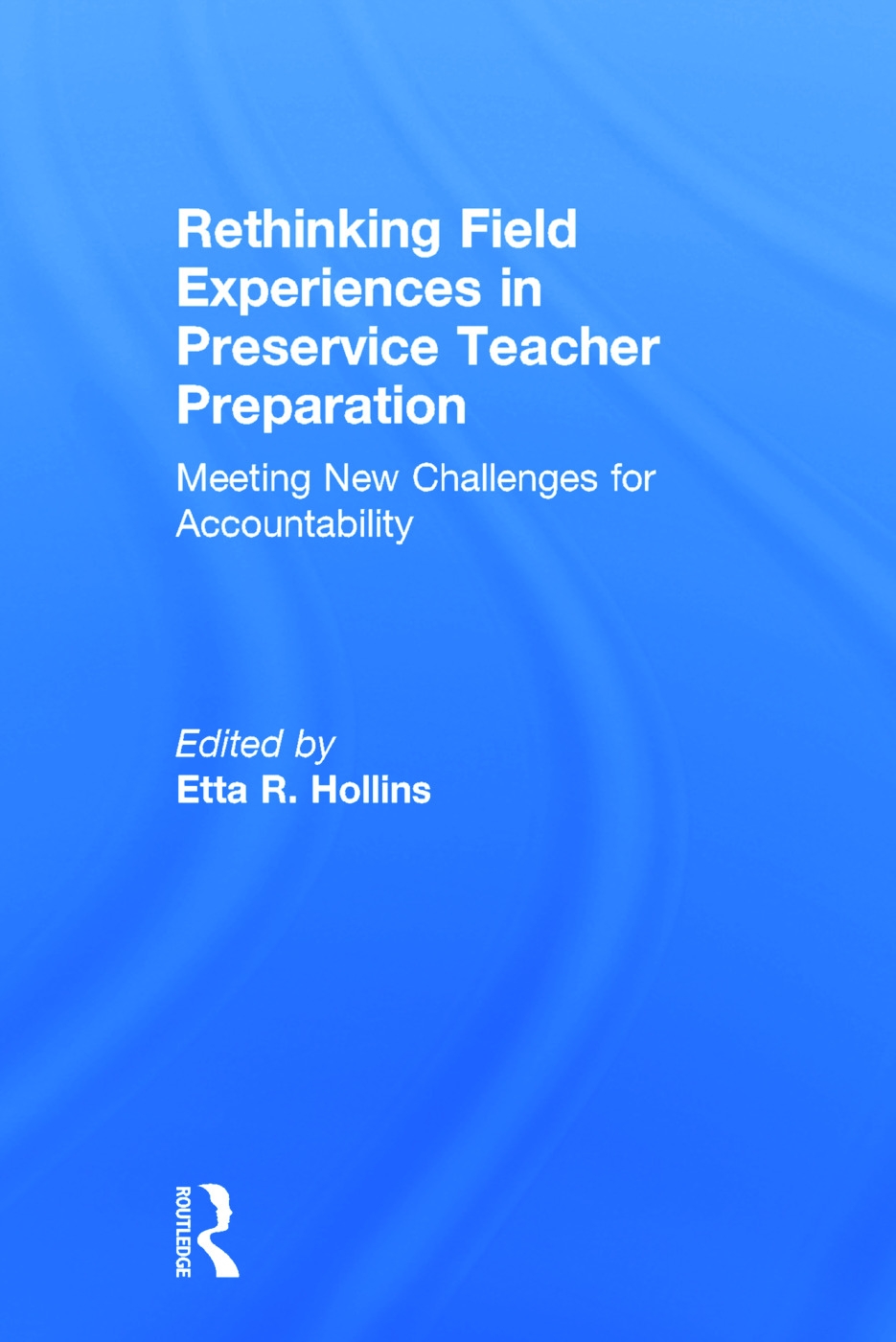 Rethinking Field Experiences in Preservice Teacher Preparation

Meeting New Challenges for Accountability

Edited by
Etta R. Hollins

ROUTLEDGE